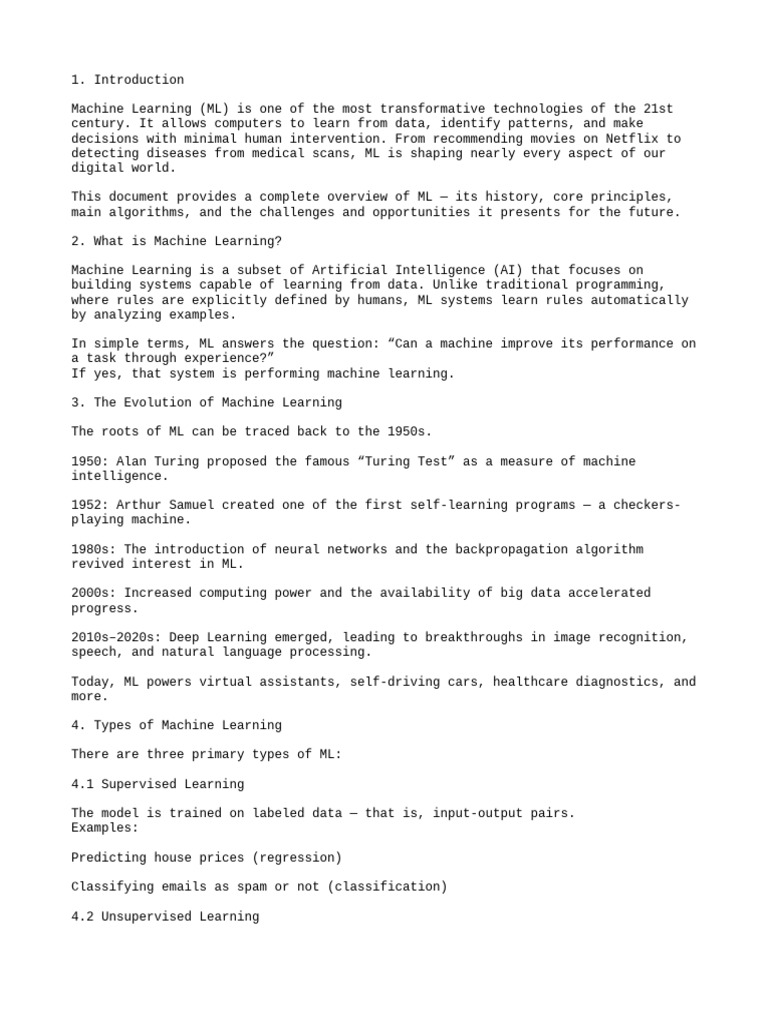 1. Introduction

Machine Learning (ML) is one of the most transformative technologies of the 21st century. It allows computers to learn from data, identify patterns, and make decisions with minimal human intervention. From recommending movies on Netflix to detecting diseases from medical scans, ML is shaping nearly every aspect of our digital world.

This document provides a complete overview of ML — its history, core principles, main algorithms, and the challenges and opportunities it presents for the future.

2. What is Machine Learning?

Machine Learning is a subset of Artificial Intelligence (AI) that focuses on building systems capable of learning from data. Unlike traditional programming, where rules are explicitly defined by humans, ML systems learn rules automatically by analyzing examples.

In simple terms, ML answers the question: “Can a machine improve its performance on a task through experience?”
If yes, that system is performing machine learning.

3. The Evolution of Machine Learning

The roots of ML can be traced back to the 1950s.

1950: Alan Turing proposed the famous “Turing Test” as a measure of machine intelligence.

1952: Arthur Samuel created one of the first self-learning programs — a checkers-playing machine.

1980s: The introduction of neural networks and the backpropagation algorithm revived interest in ML.

2000s: Increased computing power and the availability of big data accelerated progress.

2010s–2020s: Deep Learning emerged, leading to breakthroughs in image recognition, speech, and natural language processing.

Today, ML powers virtual assistants, self-driving cars, healthcare diagnostics, and more.

4. Types of Machine Learning

There are three primary types of ML:

4.1 Supervised Learning

The model is trained on labeled data — that is, input-output pairs.
Examples:

Predicting house prices (regression)

Classifying emails as spam or not (classification)

4.2 Unsupervised Learning